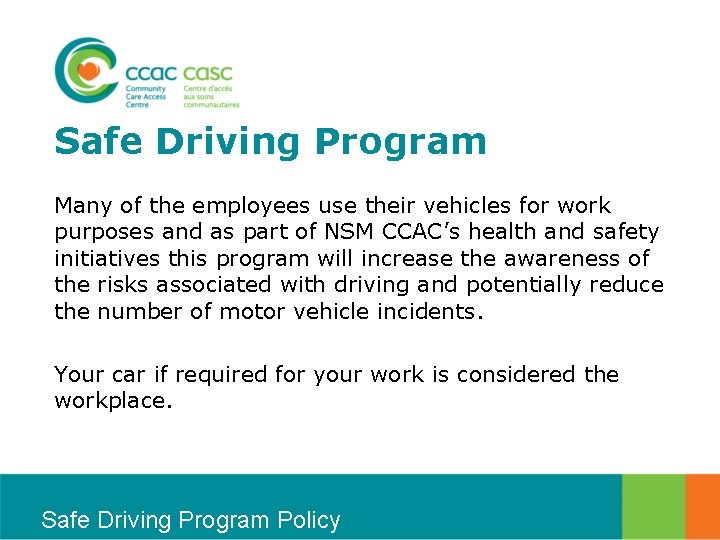 ccac casc
Community Care Access Centre
Centre d'accès aux soins communautaires

Safe Driving Program

Many of the employees use their vehicles for work purposes and as part of NSM CCAC's health and safety initiatives this program will increase the awareness of the risks associated with driving and potentially reduce the number of motor vehicle incidents.

Your car if required for your work is considered the workplace.

Safe Driving Program Policy